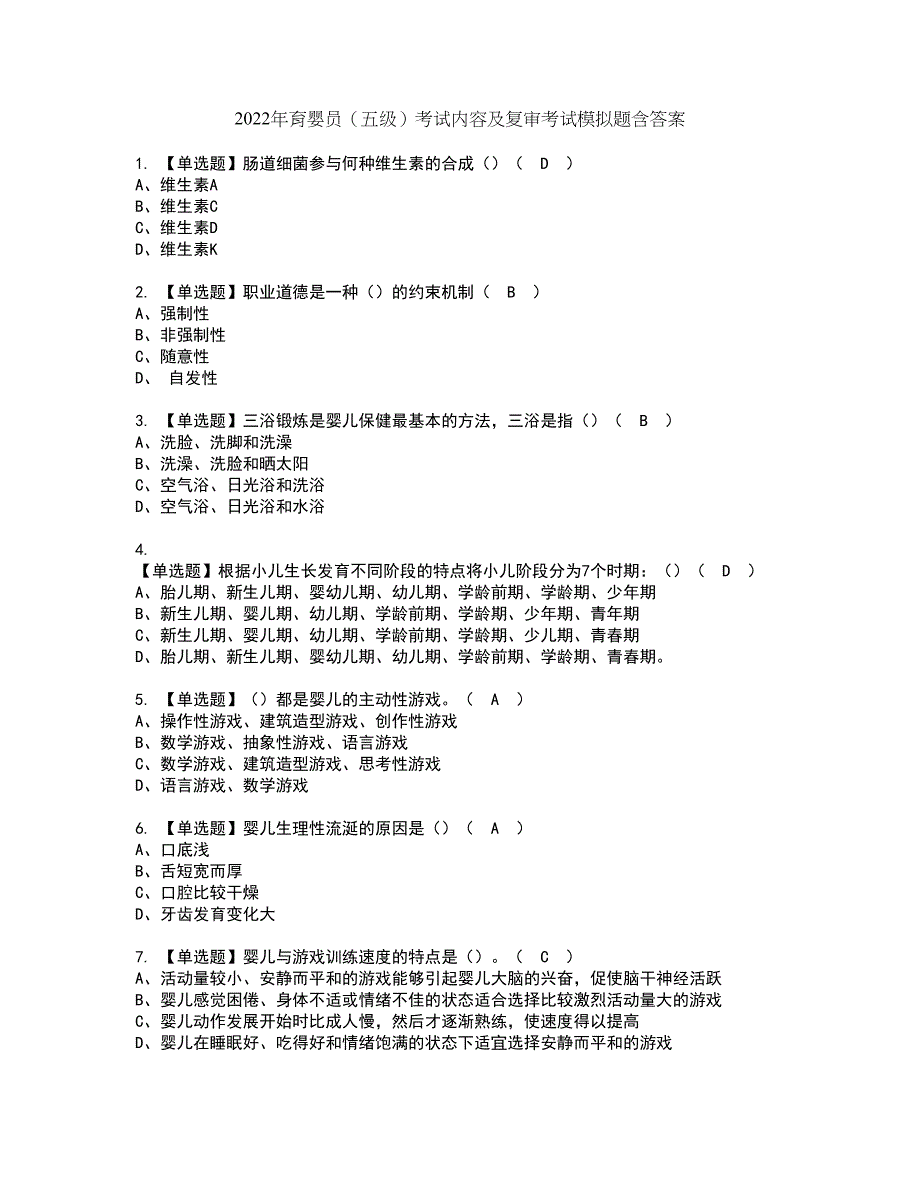 2022年育婴员（五级）考试内容及复审考试模拟题含答案

1. 【单选题】肠道细菌参与何种维生素的合成（）（ D ）
A、维生素A
B、维生素C
C、维生素D
D、维生素K

2. 【单选题】职业道德是一种（）的约束机制（ B ）
A、强制性
B、非强制性
C、随意性
D、 自发性

3. 【单选题】三浴锻炼是婴儿保健最基本的方法，三浴是指（）（ B ）
A、洗脸、洗脚和洗澡
B、洗澡、洗脸和晒太阳
C、空气浴、日光浴和洗浴
D、空气浴、日光浴和水浴

4.
【单选题】根据小儿生长发育不同阶段的特点将小儿阶段分为7个时期：（）（ D ）
A、胎儿期、新生儿期、婴幼儿期、幼儿期、学龄前期、学龄期、少年期
B、新生儿期、婴儿期、幼儿期、学龄前期、学龄期、少年期、青年期
C、新生儿期、婴儿期、幼儿期、学龄前期、学龄期、少儿期、青春期
D、胎儿期、新生儿期、婴幼儿期、幼儿期、学龄前期、学龄期、青春期。

5. 【单选题】（）都是婴儿的主动性游戏。（ A ）
A、操作性游戏、建筑造型游戏、创作性游戏
B、数学游戏、抽象性游戏、语言游戏
C、数学游戏、建筑造型游戏、思考性游戏
D、语言游戏、数学游戏

6. 【单选题】婴儿生理性流涎的原因是（）（ A ）
A、口底浅
B、舌短宽而厚
C、口腔比较干燥
D、牙齿发育变化大

7. 【单选题】婴儿与游戏训练速度的特点是（）。（ C ）
A、活动量较小、安静而平和的游戏能够引起婴儿大脑的兴奋，促使脑干神经活跃
B、婴儿感觉困倦、身体不适或情绪不佳的状态适合选择比较激烈活动量大的游戏
C、婴儿动作发展开始时比成人慢，然后才逐渐熟练，使速度得以提高
D、婴儿在睡眠好、吃得好和情绪饱满的状态下适宜选择安静而平和的游戏